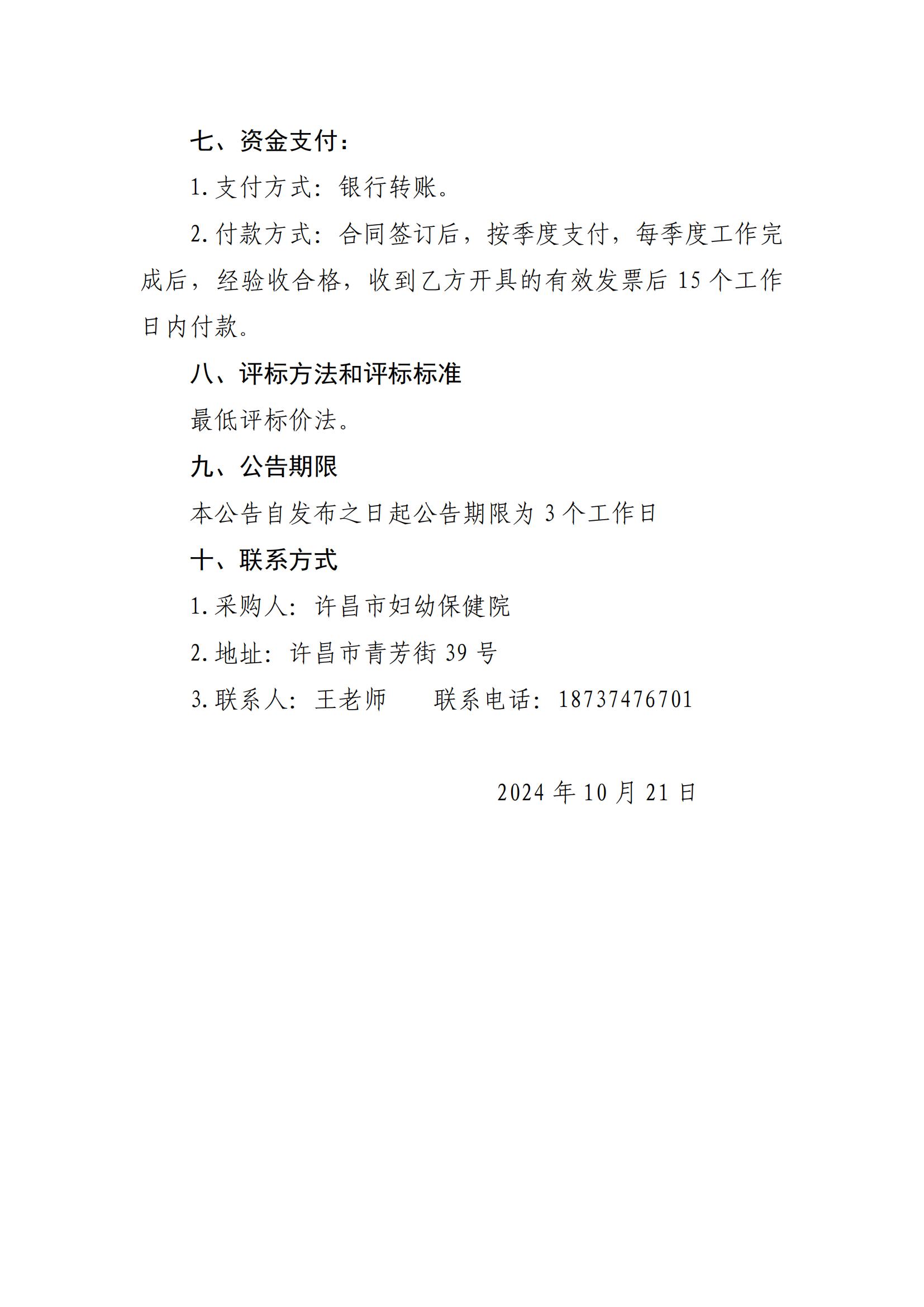 七、资金支付：

1. 支付方式：银行转账。

2. 付款方式：合同签订后，按季度支付，每季度工作完成后，经验收合格，收到乙方开具的有效发票后 15 个工作日内付款。

八、评标方法和评标标准

最低评标价法。

九、公告期限

本公告自发布之日起公告期限为 3 个工作日

十、联系方式

1. 采购人：许昌市妇幼保健院

2. 地址：许昌市青芳街 39 号

3. 联系人：王老师　　联系电话：18737476701

2024 年 10 月 21 日